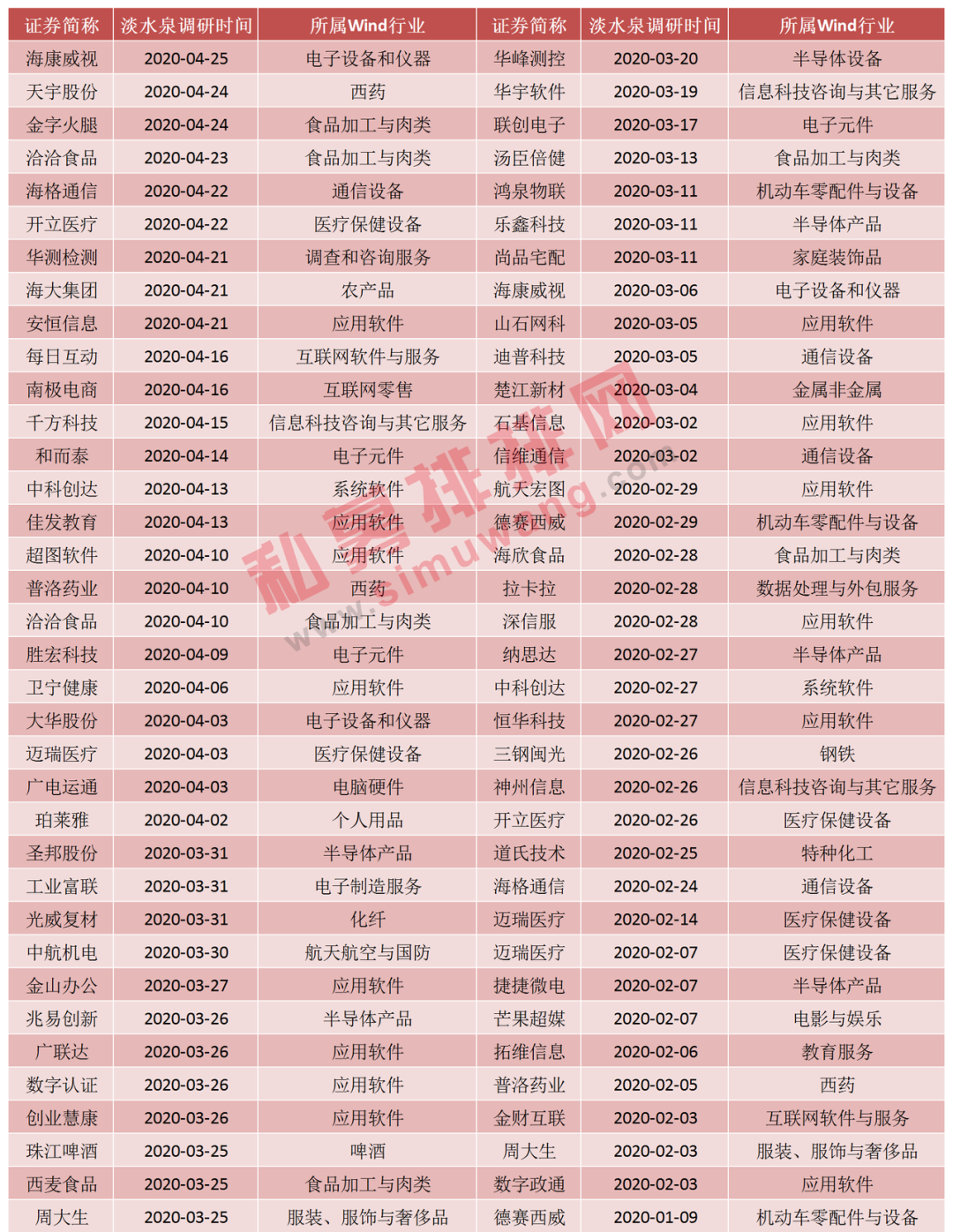 | 证券简称 | 淡水泉调研时间 | 所属Wind行业 | 证券简称 | 淡水泉调研时间 | 所属Wind行业 |
|---|---|---|---|---|---|
| 海康威视 | 2020-04-25 | 电子设备和仪器 | 华峰测控 | 2020-03-20 | 半导体设备 |
| 天宇股份 | 2020-04-24 | 西药 | 华宇软件 | 2020-03-19 | 信息科技咨询与其它服务 |
| 金字火腿 | 2020-04-24 | 食品加工与肉类 | 联创电子 | 2020-03-17 | 电子元件 |
| 洽洽食品 | 2020-04-23 | 食品加工与肉类 | 汤臣倍健 | 2020-03-13 | 食品加工与肉类 |
| 海格通信 | 2020-04-22 | 通信设备 | 鸿泉物联 | 2020-03-11 | 机动车零配件与设备 |
| 开立医疗 | 2020-04-22 | 医疗保健设备 | 乐鑫科技 | 2020-03-11 | 半导体产品 |
| 华测检测 | 2020-04-21 | 调查和咨询服务 | 尚品宅配 | 2020-03-11 | 家庭装饰品 |
| 海大集团 | 2020-04-21 | 农产品 | 海康威视 | 2020-03-06 | 电子设备和仪器 |
| 安恒信息 | 2020-04-21 | 应用软件 | 山石网科 | 2020-03-05 | 应用软件 |
| 每日互动 | 2020-04-16 | 互联网软件与服务 | 迪普科技 | 2020-03-05 | 通信设备 |
| 南极电商 | 2020-04-16 | 互联网零售 | 楚江新材 | 2020-03-04 | 金属非金属 |
| 千方科技 | 2020-04-15 | 信息科技咨询与其它服务 | 石基信息 | 2020-03-02 | 应用软件 |
| 和而泰 | 2020-04-14 | 电子元件 | 信维通信 | 2020-03-02 | 通信设备 |
| 中科创达 | 2020-04-13 | 系统软件 | 航天宏图 | 2020-02-29 | 应用软件 |
| 佳发教育 | 2020-04-13 | 应用软件 | 德赛西威 | 2020-02-29 | 机动车零配件与设备 |
| 超图软件 | 2020-04-10 | 应用软件 | 海欣食品 | 2020-02-28 | 食品加工与肉类 |
| 普洛药业 | 2020-04-10 | 西药 | 拉卡拉 | 2020-02-28 | 数据处理与外包服务 |
| 洽洽食品 | 2020-04-10 | 食品加工与肉类 | 深信服 | 2020-02-28 | 应用软件 |
| 胜宏科技 | 2020-04-09 | 电子元件 | 纳思达 | 2020-02-27 | 半导体产品 |
| 卫宁健康 | 2020-04-06 | 应用软件 | 中科创达 | 2020-02-27 | 系统软件 |
| 大华股份 | 2020-04-03 | 电子设备和仪器 | 恒华科技 | 2020-02-27 | 应用软件 |
| 迈瑞医疗 | 2020-04-03 | 医疗保健设备 | 三钢闽光 | 2020-02-26 | 钢铁 |
| 广电运通 | 2020-04-03 | 电脑硬件 | 神州信息 | 2020-02-26 | 信息科技咨询与其它服务 |
| 珀莱雅 | 2020-04-02 | 个人用品 | 开立医疗 | 2020-02-26 | 医疗保健设备 |
| 圣邦股份 | 2020-03-31 | 半导体产品 | 道氏技术 | 2020-02-25 | 特种化工 |
| 工业富联 | 2020-03-31 | 电子制造服务 | 海格通信 | 2020-02-24 | 通信设备 |
| 光威复材 | 2020-03-31 | 化纤 | 迈瑞医疗 | 2020-02-14 | 医疗保健设备 |
| 中航机电 | 2020-03-30 | 航天航空与国防 | 迈瑞医疗 | 2020-02-07 | 医疗保健设备 |
| 金山办公 | 2020-03-27 | 应用软件 | 捷捷微电 | 2020-02-07 | 半导体产品 |
| 兆易创新 | 2020-03-26 | 半导体产品 | 芒果超媒 | 2020-02-07 | 电影与娱乐 |
| 广联达 | 2020-03-26 | 应用软件 | 拓维信息 | 2020-02-06 | 教育服务 |
| 数字认证 | 2020-03-26 | 应用软件 | 普洛药业 | 2020-02-05 | 西药 |
| 创业慧康 | 2020-03-26 | 应用软件 | 金财互联 | 2020-02-03 | 互联网软件与服务 |
| 珠江啤酒 | 2020-03-25 | 啤酒 | 周大生 | 2020-02-03 | 服装、服饰与奢侈品 |
| 西麦食品 | 2020-03-25 | 食品加工与肉类 | 数字政通 | 2020-02-03 | 应用软件 |
| 周大生 | 2020-03-25 | 服装、服饰与奢侈品 | 德赛西威 | 2020-01-09 | 机动车零配件与设备 |

私募排排网
www.simuwang.com